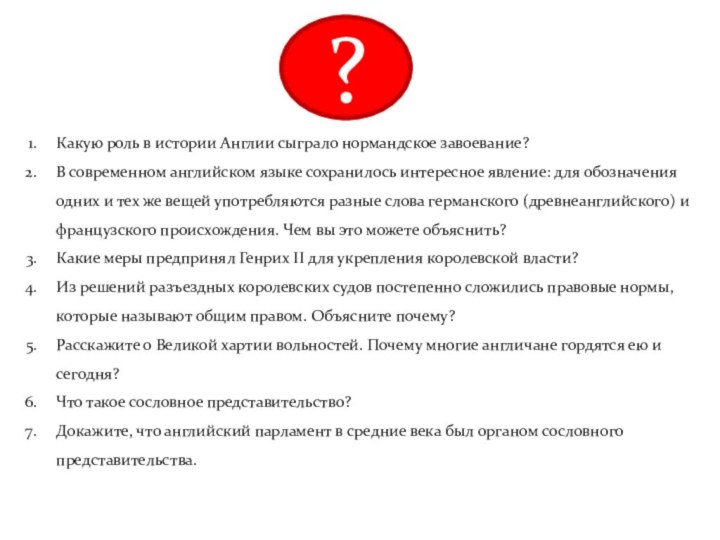 ?

1. Какую роль в истории Англии сыграло нормандское завоевание?
2. В современном английском языке сохранилось интересное явление: для обозначения одних и тех же вещей употребляются разные слова германского (древнеанглийского) и французского происхождения. Чем вы это можете объяснить?
3. Какие меры предпринял Генрих II для укрепления королевской власти?
4. Из решений разъездных королевских судов постепенно сложились правовые нормы, которые называют общим правом. Объясните почему?
5. Расскажите о Великой хартии вольностей. Почему многие англичане гордятся ею и сегодня?
6. Что такое сословное представительство?
7. Докажите, что английский парламент в средние века был органом сословного представительства.